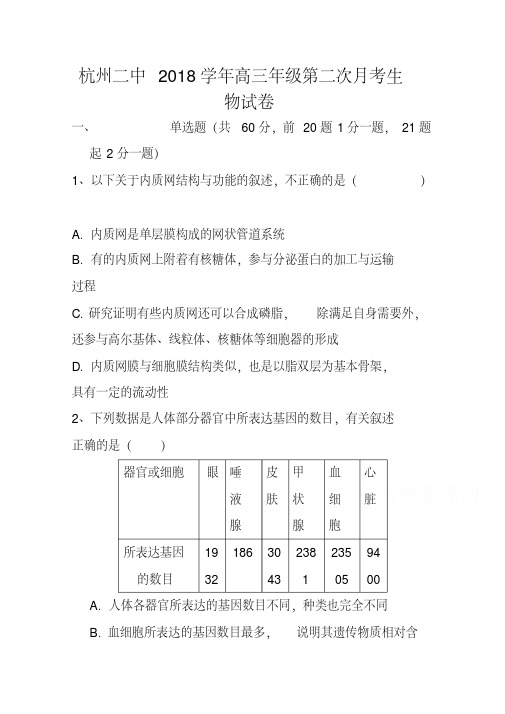 杭州二中 2018 学年高三年级第二次月考生物试卷

一、 单选题（共 60 分，前 20 题 1 分一题， 21 题起 2 分一题）

1、以下关于内质网结构与功能的叙述，不正确的是（ ）

A. 内质网是单层膜构成的网状管道系统

B. 有的内质网上附着有核糖体，参与分泌蛋白的加工与运输过程

C. 研究证明有些内质网还可以合成磷脂， 除满足自身需要外，还参与高尔基体、线粒体、核糖体等细胞器的形成

D. 内质网膜与细胞膜结构类似，也是以脂双层为基本骨架，具有一定的流动性

2、下列数据是人体部分器官中所表达基因的数目，有关叙述正确的是（ ）

| 器官或细胞 | 眼 | 唾液腺 | 皮肤 | 甲状腺 | 血细胞 | 心脏 |
|---|---|---|---|---|---|---|
| 所表达基因的数目 | 1932 | 186 | 3043 | 2381 | 23505 | 9400 |

A. 人体各器官所表达的基因数目不同，种类也完全不同

B. 血细胞所表达的基因数目最多， 说明其遗传物质相对含